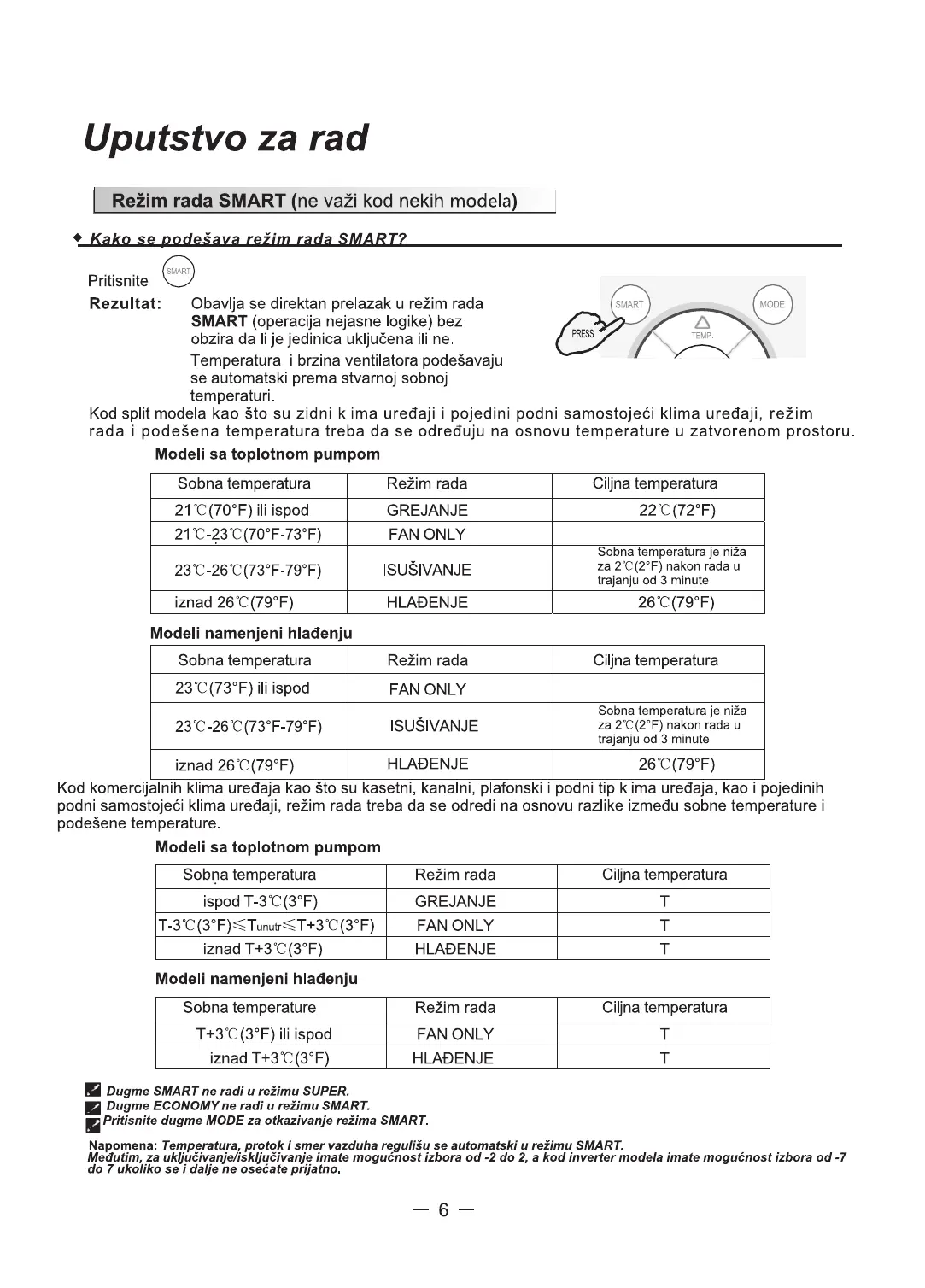 Uputstvo za rad

Režim rada SMART (ne važi kod nekih modela)

Kako se podešava režim rada SMART?

Pritisnite SMART

Rezultat: Obavlja se direktan prelazak u režim rada SMART (operacija nejasne logike) bez obzira da li je jedinica uključena ili ne.
Temperatura i brzina ventilatora podešavaju se automatski prema stvarnoj sobnoj temperaturi.

SMART MODE PRESS TEMP.

Kod split modela kao što su zidni klima uređaji i pojedini podni samostojeći klima uređaji, režim rada i podešena temperatura treba da se određuju na osnovu temperature u zatvorenom prostoru.

Modeli sa toplotnom pumpom

| Sobna temperatura | Režim rada | Ciljna temperatura |
|---|---|---|
| 21℃(70°F) ili ispod | GREJANJE | 22℃(72°F) |
| 21℃-23℃(70°F-73°F) | FAN ONLY | |
| 23℃-26℃(73°F-79°F) | ISUŠIVANJE | Sobna temperatura je niža za 2℃(2°F) nakon rada u trajanju od 3 minute |
| iznad 26℃(79°F) | HLAĐENJE | 26℃(79°F) |

Modeli namenjeni hlađenju

| Sobna temperatura | Režim rada | Ciljna temperatura |
|---|---|---|
| 23℃(73°F) ili ispod | FAN ONLY | |
| 23℃-26℃(73°F-79°F) | ISUŠIVANJE | Sobna temperatura je niža za 2℃(2°F) nakon rada u trajanju od 3 minute |
| iznad 26℃(79°F) | HLAĐENJE | 26℃(79°F) |

Kod komercijalnih klima uređaja kao što su kasetni, kanalni, plafonski i podni tip klima uređaja, kao i pojedinih podni samostojeći klima uređaji, režim rada treba da se odredi na osnovu razlike između sobne temperature i podešene temperature.

Modeli sa toplotnom pumpom

| Sobna temperatura | Režim rada | Ciljna temperatura |
|---|---|---|
| ispod T-3℃(3°F) | GREJANJE | T |
| T-3℃(3°F)≤Tunutr≤T+3℃(3°F) | FAN ONLY | T |
| iznad T+3℃(3°F) | HLAĐENJE | T |

Modeli namenjeni hlađenju

| Sobna temperature | Režim rada | Ciljna temperatura |
|---|---|---|
| T+3℃(3°F) ili ispod | FAN ONLY | T |
| iznad T+3℃(3°F) | HLAĐENJE | T |

Dugme SMART ne radi u režimu SUPER.
Dugme ECONOMY ne radi u režimu SMART.
Pritisnite dugme MODE za otkazivanje režima SMART.

Napomena: Temperatura, protok i smer vazduha regulišu se automatski u režimu SMART.
Međutim, za uključivanje/isključivanje imate mogućnost izbora od -2 do 2, a kod inverter modela imate mogućnost izbora od -7 do 7 ukoliko se i dalje ne osećate prijatno.

— 6 —